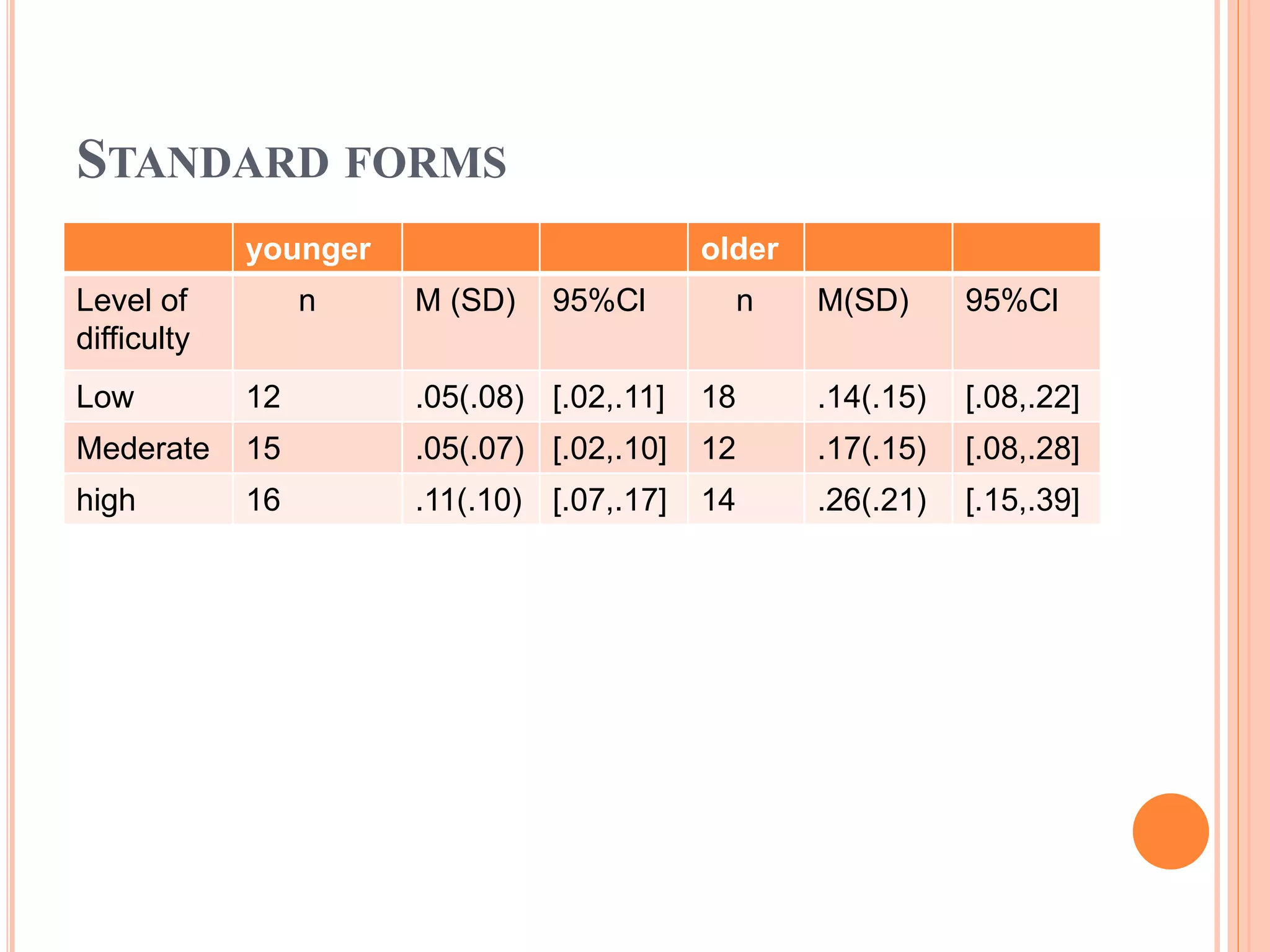 STANDARD FORMS

| | younger | | | older | | |
|---|---|---|---|---|---|---|
| Level of difficulty | n | M (SD) | 95%CI | n | M(SD) | 95%CI |
| Low | 12 | .05(.08) | [.02,.11] | 18 | .14(.15) | [.08,.22] |
| Mederate | 15 | .05(.07) | [.02,.10] | 12 | .17(.15) | [.08,.28] |
| high | 16 | .11(.10) | [.07,.17] | 14 | .26(.21) | [.15,.39] |